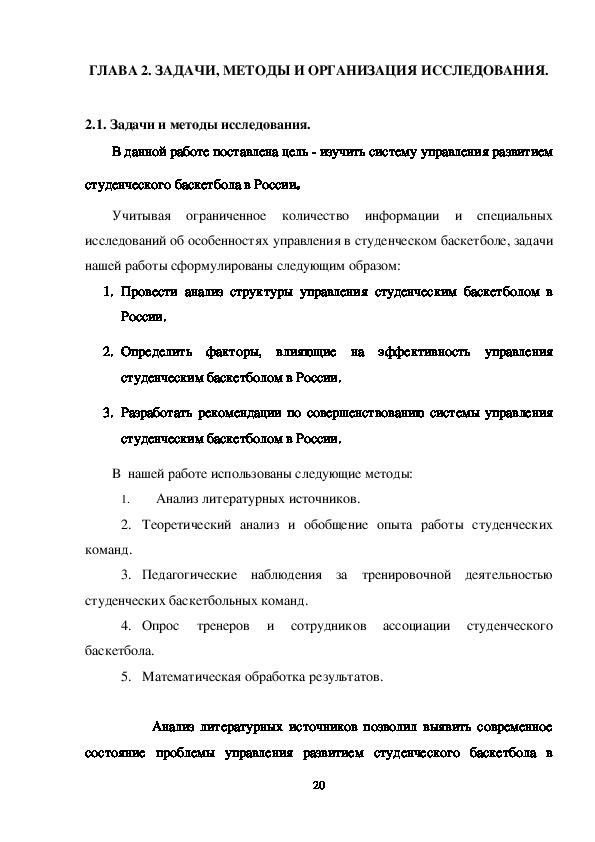 ГЛАВА 2. ЗАДАЧИ, МЕТОДЫ И ОРГАНИЗАЦИЯ ИССЛЕДОВАНИЯ.

2.1. Задачи и методы исследования.

В данной работе поставлена цель - изучить систему управления развитием студенческого баскетбола в России.

Учитывая ограниченное количество информации и специальных исследований об особенностях управления в студенческом баскетболе, задачи нашей работы сформулированы следующим образом:

1. Провести анализ структуры управления студенческим баскетболом в России.

2. Определить факторы, влияющие на эффективность управления студенческим баскетболом в России.

3. Разработать рекомендации по совершенствованию системы управления студенческим баскетболом в России.

В нашей работе использованы следующие методы:

1. Анализ литературных источников.

2. Теоретический анализ и обобщение опыта работы студенческих команд.

3. Педагогические наблюдения за тренировочной деятельностью студенческих баскетбольных команд.

4. Опрос тренеров и сотрудников ассоциации студенческого баскетбола.

5. Математическая обработка результатов.

Анализ литературных источников позволил выявить современное состояние проблемы управления развитием студенческого баскетбола в

20